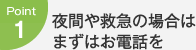 Point
1

夜間や救急の場合は
まずはお電話を